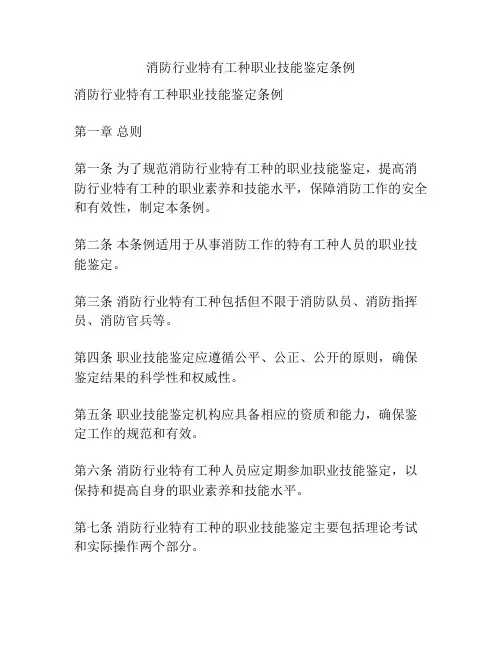 消防行业特有工种职业技能鉴定条例

消防行业特有工种职业技能鉴定条例

第一章 总则

第一条 为了规范消防行业特有工种的职业技能鉴定，提高消防行业特有工种的职业素养和技能水平，保障消防工作的安全和有效性，制定本条例。

第二条 本条例适用于从事消防工作的特有工种人员的职业技能鉴定。

第三条 消防行业特有工种包括但不限于消防队员、消防指挥员、消防官兵等。

第四条 职业技能鉴定应遵循公平、公正、公开的原则，确保鉴定结果的科学性和权威性。

第五条 职业技能鉴定机构应具备相应的资质和能力，确保鉴定工作的规范和有效。

第六条 消防行业特有工种人员应定期参加职业技能鉴定，以保持和提高自身的职业素养和技能水平。

第七条 消防行业特有工种的职业技能鉴定主要包括理论考试和实际操作两个部分。